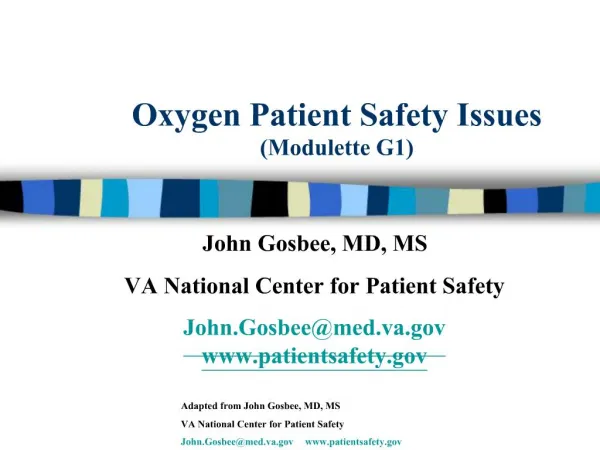 Oxygen Patient Safety Issues
(Modulette G1)

John Gosbee, MD, MS

VA National Center for Patient Safety

John.Gosbee@med.va.gov
www.patientsafety.gov

Adapted from John Gosbee, MD, MS
VA National Center for Patient Safety
John.Gosbee@med.va.gov www.patientsafety.gov